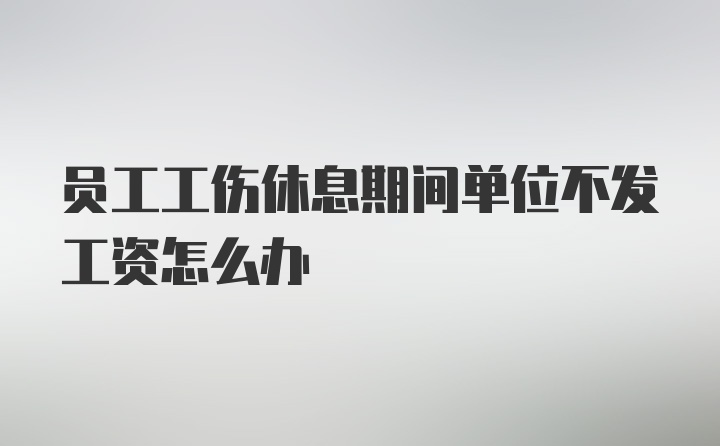 员工工伤休息期间单位不发工资怎么办